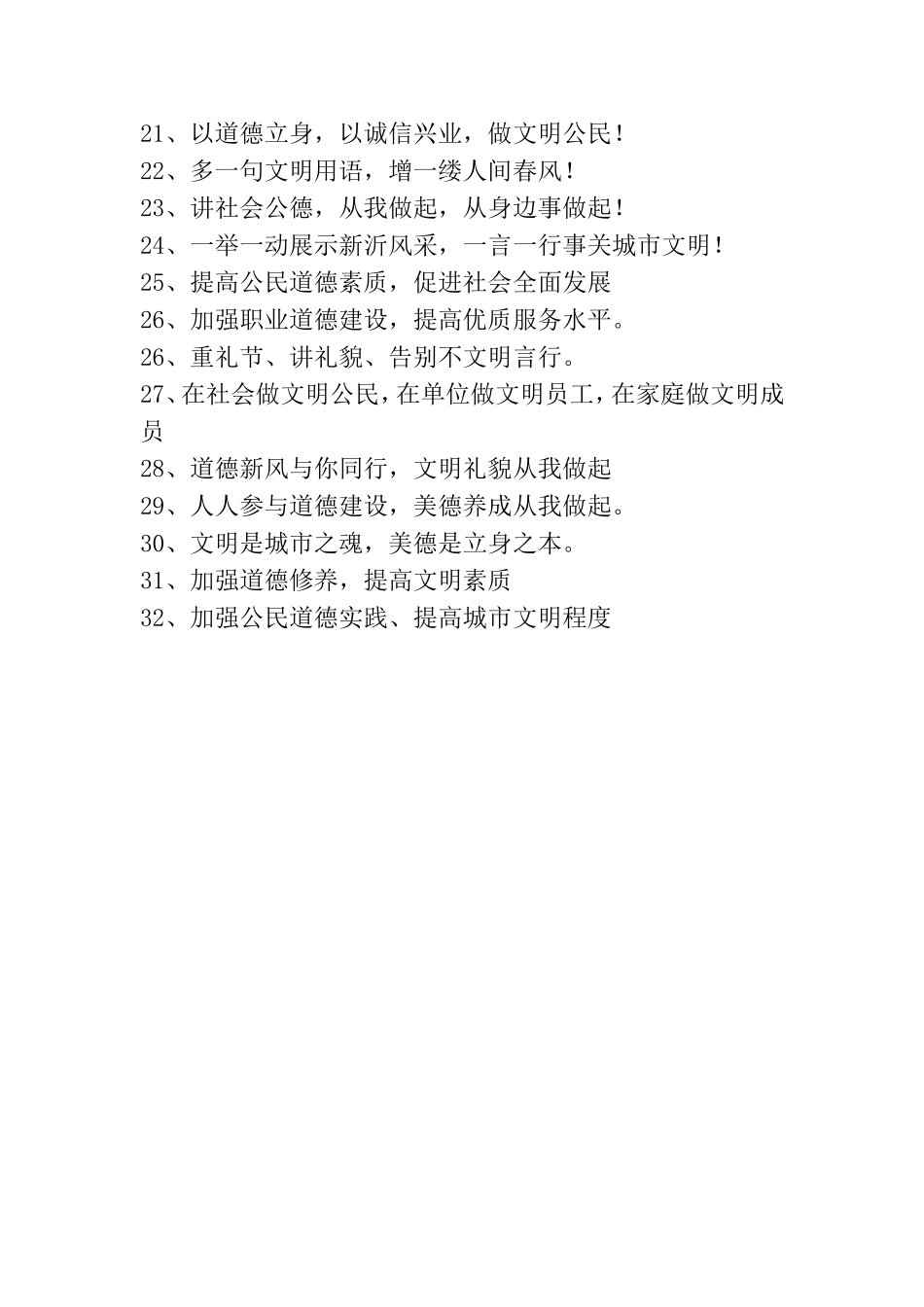 21、以道德立身，以诚信兴业，做文明公民！
22、多一句文明用语，增一缕人间春风！
23、讲社会公德，从我做起，从身边事做起！
24、一举一动展示新沂风采，一言一行事关城市文明！
25、提高公民道德素质，促进社会全面发展
26、加强职业道德建设，提高优质服务水平。
26、重礼节、讲礼貌、告别不文明言行。
27、在社会做文明公民，在单位做文明员工，在家庭做文明成员
28、道德新风与你同行，文明礼貌从我做起
29、人人参与道德建设，美德养成从我做起。
30、文明是城市之魂，美德是立身之本。
31、加强道德修养，提高文明素质
32、加强公民道德实践、提高城市文明程度